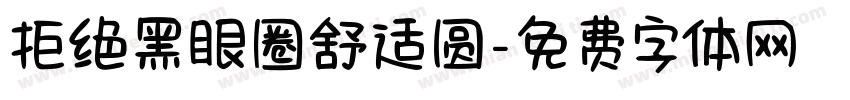 拒绝黑眼圈舒适圆-免费字体网